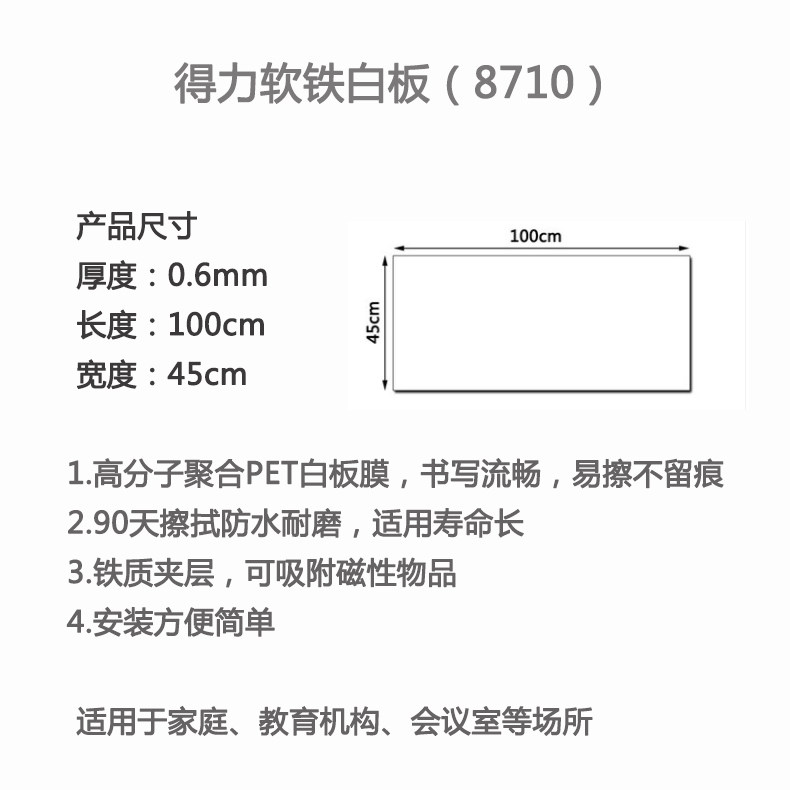 得力软铁白板（8710）

产品尺寸
厚度：0.6mm
长度：100cm
宽度：45cm

100cm
45cm

1.高分子聚合PET白板膜，书写流畅，易擦不留痕
2.90天擦拭防水耐磨，适用寿命长
3.铁质夹层，可吸附磁性物品
4.安装方便简单

适用于家庭、教育机构、会议室等场所